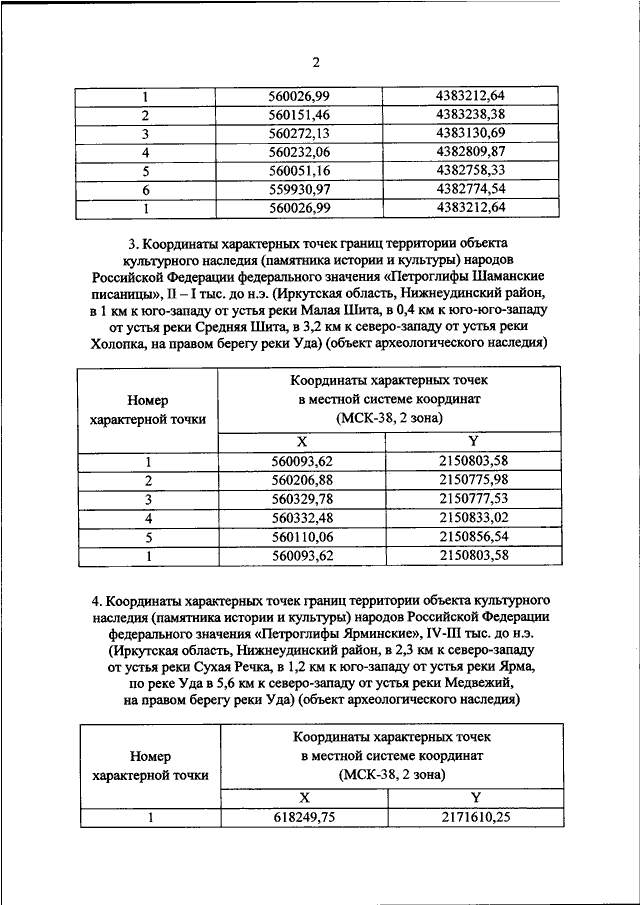 2

| 1 | 560026,99 | 4383212,64 |
|---|---|---|
| 2 | 560151,46 | 4383238,38 |
| 3 | 560272,13 | 4383130,69 |
| 4 | 560232,06 | 4382809,87 |
| 5 | 560051,16 | 4382758,33 |
| 6 | 559930,97 | 4382774,54 |
| 1 | 560026,99 | 4383212,64 |

3. Координаты характерных точек границ территории объекта культурного наследия (памятника истории и культуры) народов Российской Федерации федерального значения «Петроглифы Шаманские писаницы», II – I тыс. до н.э. (Иркутская область, Нижнеудинский район, в 1 км к юго-западу от устья реки Малая Шита, в 0,4 км к юго-юго-западу от устья реки Средняя Шита, в 3,2 км к северо-западу от устья реки Холопка, на правом берегу реки Уда) (объект археологического наследия)

| Номер характерной точки | Координаты характерных точек в местной системе координат (МСК-38, 2 зона) | |
|---|---|---|
| | X | Y |
| 1 | 560093,62 | 2150803,58 |
| 2 | 560206,88 | 2150775,98 |
| 3 | 560329,78 | 2150777,53 |
| 4 | 560332,48 | 2150833,02 |
| 5 | 560110,06 | 2150856,54 |
| 1 | 560093,62 | 2150803,58 |

4. Координаты характерных точек границ территории объекта культурного наследия (памятника истории и культуры) народов Российской Федерации федерального значения «Петроглифы Ярминские», IV-III тыс. до н.э. (Иркутская область, Нижнеудинский район, в 2,3 км к северо-западу от устья реки Сухая Речка, в 1,2 км к юго-западу от устья реки Ярма, по реке Уда в 5,6 км к северо-западу от устья реки Медвежий, на правом берегу реки Уда) (объект археологического наследия)

| Номер характерной точки | Координаты характерных точек в местной системе координат (МСК-38, 2 зона) | |
|---|---|---|
| | X | Y |
| 1 | 618249,75 | 2171610,25 |